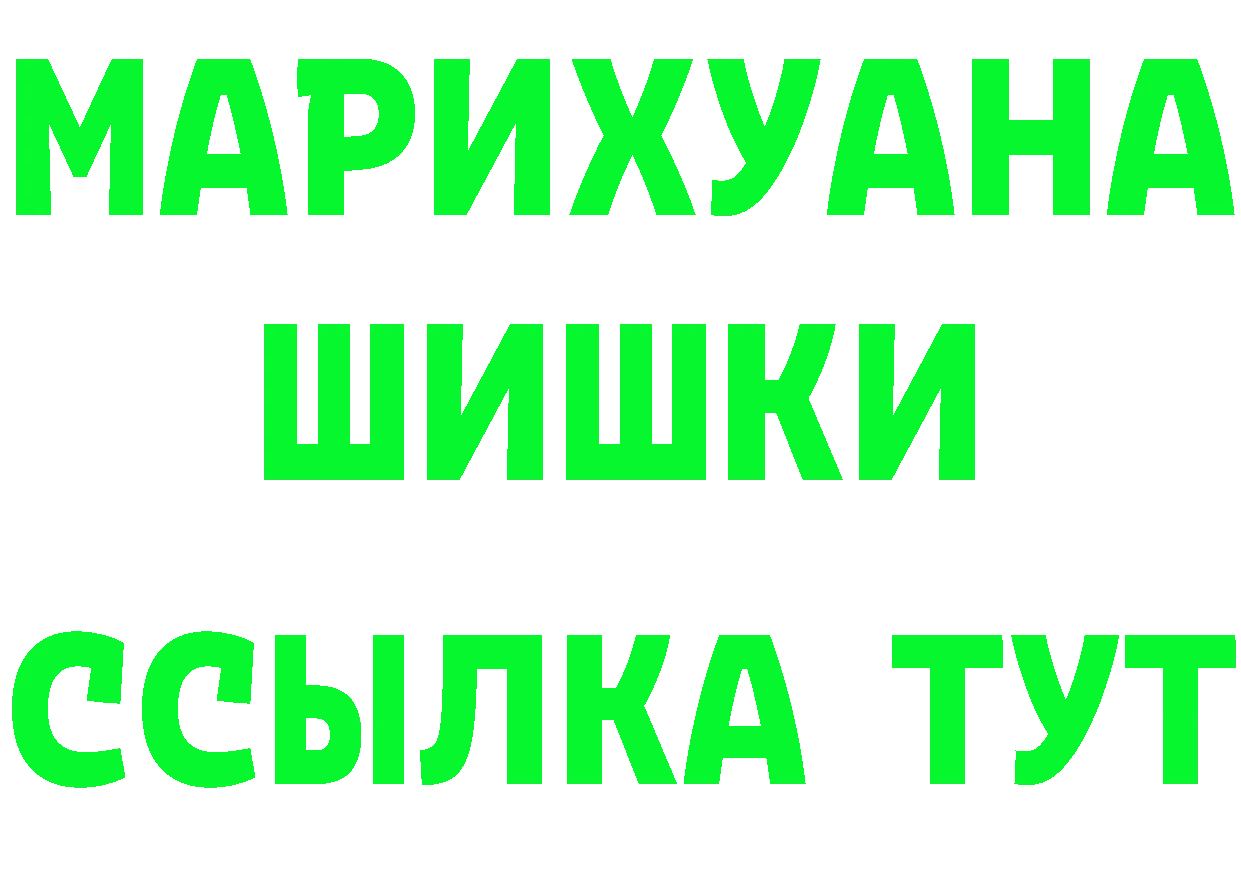 МАРИХУАНА
ШИШКИ
ССЫЛКА ТУТ